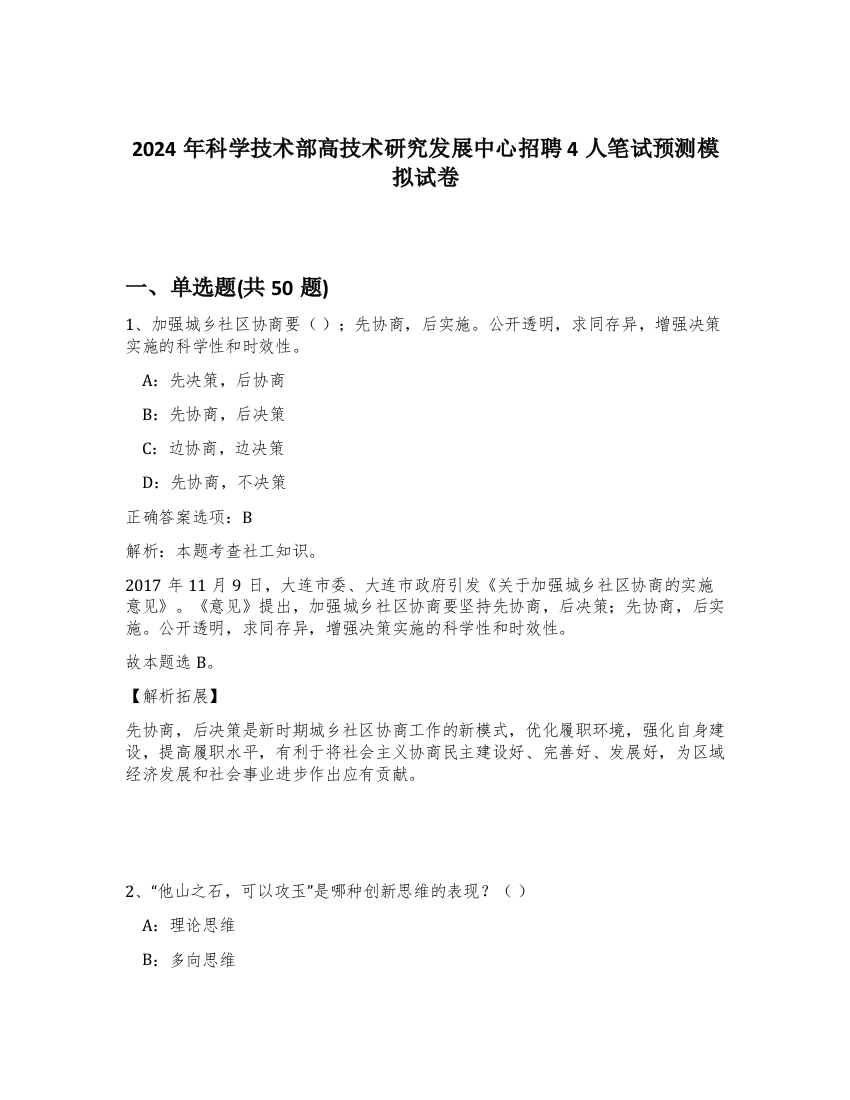 2024 年科学技术部高技术研究发展中心招聘 4 人笔试预测模拟试卷

一、单选题(共 50 题)

1、加强城乡社区协商要（ ）；先协商，后实施。公开透明，求同存异，增强决策实施的科学性和时效性。

A：先决策，后协商

B：先协商，后决策

C：边协商，边决策

D：先协商，不决策

正确答案选项：B

解析：本题考查社工知识。

2017 年 11 月 9 日，大连市委、大连市政府引发《关于加强城乡社区协商的实施意见》。《意见》提出，加强城乡社区协商要坚持先协商，后决策；先协商，后实施。公开透明，求同存异，增强决策实施的科学性和时效性。

故本题选 B。

【解析拓展】

先协商，后决策是新时期城乡社区协商工作的新模式，优化履职环境，强化自身建设，提高履职水平，有利于将社会主义协商民主建设好、完善好、发展好，为区域经济发展和社会事业进步作出应有贡献。

2、“他山之石，可以攻玉”是哪种创新思维的表现？（ ）

A：理论思维

B：多向思维